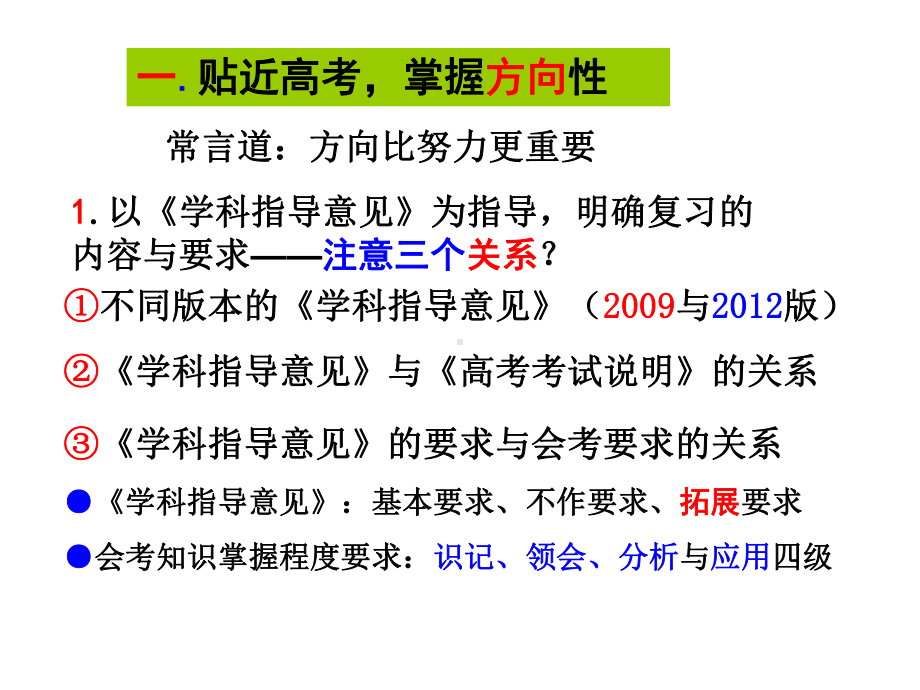 一. 贴近高考，掌握方向性

常言道：方向比努力更重要

1. 以《学科指导意见》为指导，明确复习的内容与要求——注意三个关系？

①不同版本的《学科指导意见》（2009与2012版）

②《学科指导意见》与《高考考试说明》的关系

③《学科指导意见》的要求与会考要求的关系

●《学科指导意见》：基本要求、不作要求、拓展要求

●会考知识掌握程度要求：识记、领会、分析与应用四级